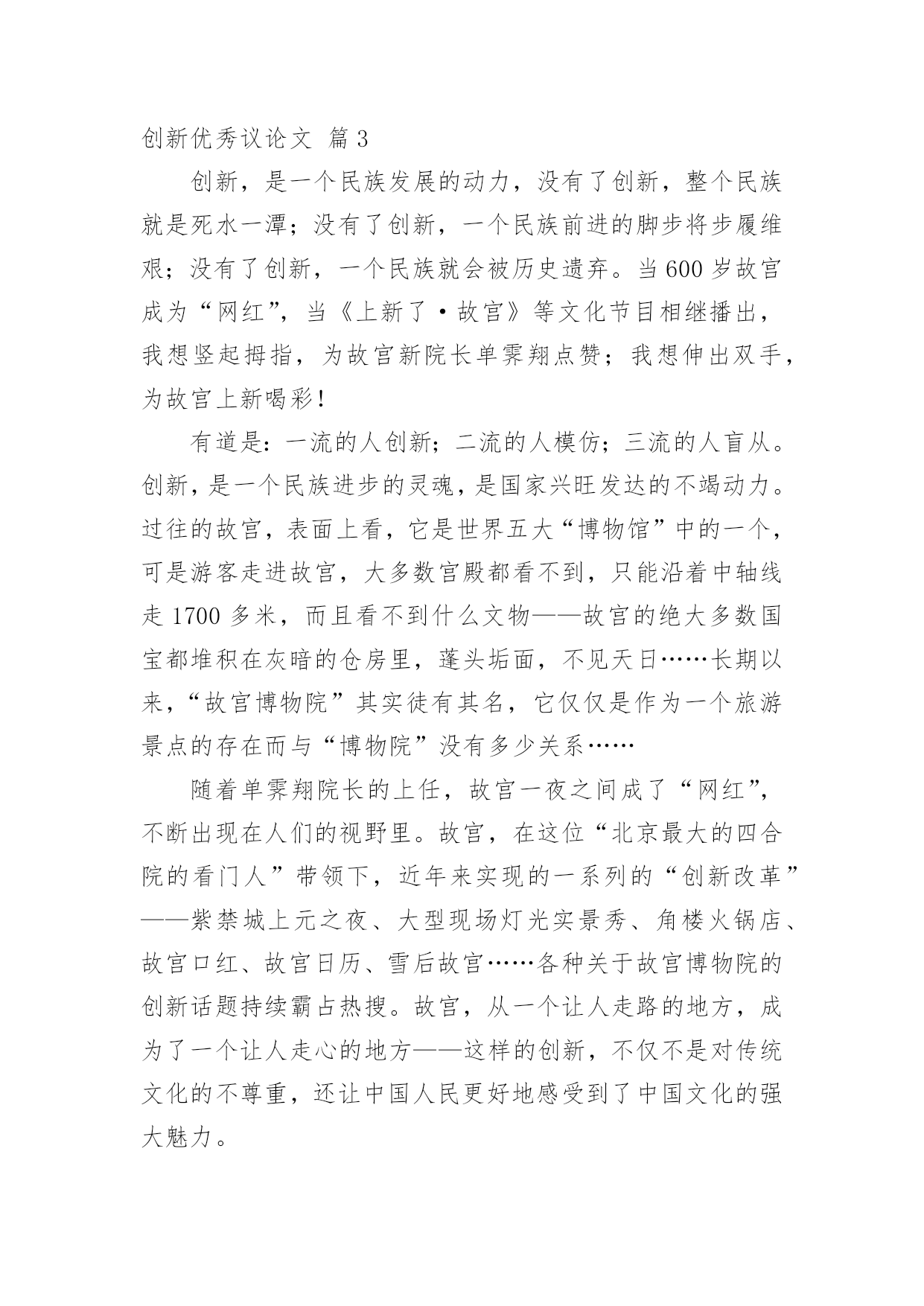 创新优秀议论文 篇3

创新，是一个民族发展的动力，没有了创新，整个民族就是死水一潭；没有了创新，一个民族前进的脚步将步履维艰；没有了创新，一个民族就会被历史遗弃。当600岁故宫成为“网红”，当《上新了·故宫》等文化节目相继播出，我想竖起拇指，为故宫新院长单霁翔点赞；我想伸出双手，为故宫上新喝彩！

有道是：一流的人创新；二流的人模仿；三流的人盲从。创新，是一个民族进步的灵魂，是国家兴旺发达的不竭动力。过往的故宫，表面上看，它是世界五大“博物馆”中的一个，可是游客走进故宫，大多数宫殿都看不到，只能沿着中轴线走1700多米，而且看不到什么文物——故宫的绝大多数国宝都堆积在灰暗的仓房里，蓬头垢面，不见天日……长期以来，“故宫博物院”其实徒有其名，它仅仅是作为一个旅游景点的存在而与“博物院”没有多少关系……

随着单霁翔院长的上任，故宫一夜之间成了“网红”，不断出现在人们的视野里。故宫，在这位“北京最大的四合院的看门人”带领下，近年来实现的一系列的“创新改革”——紫禁城上元之夜、大型现场灯光实景秀、角楼火锅店、故宫口红、故宫日历、雪后故宫……各种关于故宫博物院的创新话题持续霸占热搜。故宫，从一个让人走路的地方，成为了一个让人走心的地方——这样的创新，不仅不是对传统文化的不尊重，还让中国人民更好地感受到了中国文化的强大魅力。